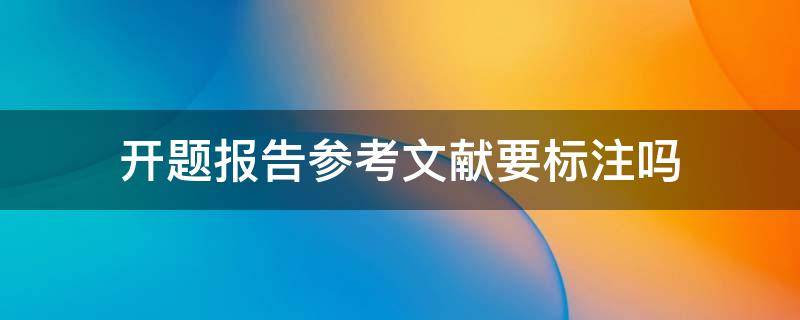 开题报告参考文献要标注吗